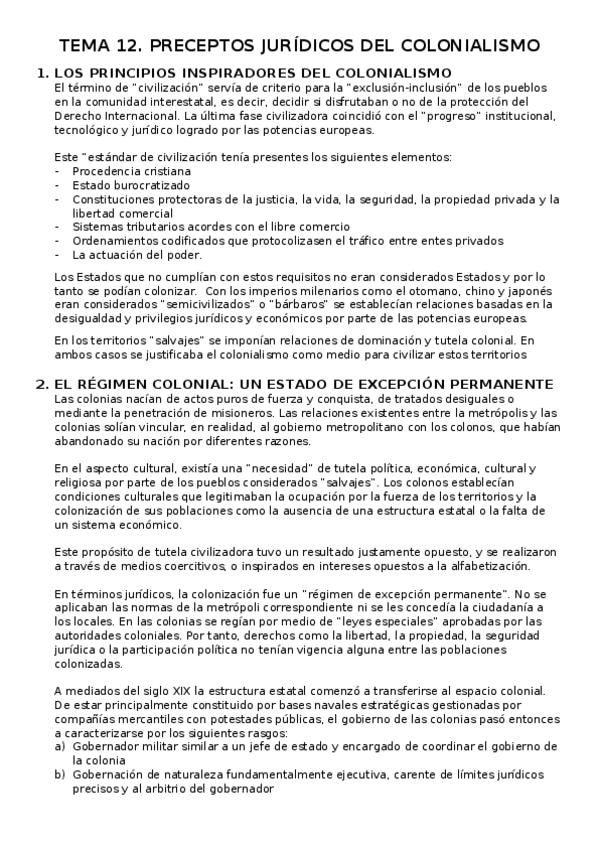 TEMA 12. PRECEPTOS JURÍDICOS DEL COLONIALISMO

1. LOS PRINCIPIOS INSPIRADORES DEL COLONIALISMO
El término de "civilización" servía de criterio para la "exclusión-inclusión" de los pueblos en la comunidad interestatal, es decir, decidir si disfrutaban o no de la protección del Derecho Internacional. La última fase civilizadora coincidió con el "progreso" institucional, tecnológico y jurídico logrado por las potencias europeas.

Este "estándar de civilización tenía presentes los siguientes elementos:
- Procedencia cristiana
- Estado burocratizado
- Constituciones protectoras de la justicia, la vida, la seguridad, la propiedad privada y la libertad comercial
- Sistemas tributarios acordes con el libre comercio
- Ordenamientos codificados que protocolizasen el tráfico entre entes privados
- La actuación del poder.

Los Estados que no cumplían con estos requisitos no eran considerados Estados y por lo tanto se podían colonizar. Con los imperios milenarios como el otomano, chino y japonés eran considerados "semicivilizados" o "bárbaros" se establecían relaciones basadas en la desigualdad y privilegios jurídicos y económicos por parte de las potencias europeas.

En los territorios "salvajes" se imponían relaciones de dominación y tutela colonial. En ambos casos se justificaba el colonialismo como medio para civilizar estos territorios

2. EL RÉGIMEN COLONIAL: UN ESTADO DE EXCEPCIÓN PERMANENTE
Las colonias nacían de actos puros de fuerza y conquista, de tratados desiguales o mediante la penetración de misioneros. Las relaciones existentes entre la metrópolis y las colonias solían vincular, en realidad, al gobierno metropolitano con los colonos, que habían abandonado su nación por diferentes razones.

En el aspecto cultural, existía una "necesidad" de tutela política, económica, cultural y religiosa por parte de los pueblos considerados "salvajes". Los colonos establecían condiciones culturales que legitimaban la ocupación por la fuerza de los territorios y la colonización de sus poblaciones como la ausencia de una estructura estatal o la falta de un sistema económico.

Este propósito de tutela civilizadora tuvo un resultado justamente opuesto, y se realizaron a través de medios coercitivos, o inspirados en intereses opuestos a la alfabetización.

En términos jurídicos, la colonización fue un "régimen de excepción permanente". No se aplicaban las normas de la metrópoli correspondiente ni se les concedía la ciudadanía a los locales. En las colonias se regían por medio de "leyes especiales" aprobadas por las autoridades coloniales. Por tanto, derechos como la libertad, la propiedad, la seguridad jurídica o la participación política no tenían vigencia alguna entre las poblaciones colonizadas.

A mediados del siglo XIX la estructura estatal comenzó a transferirse al espacio colonial. De estar principalmente constituido por bases navales estratégicas gestionadas por compañías mercantiles con potestades públicas, el gobierno de las colonias pasó entonces a caracterizarse por los siguientes rasgos:
a) Gobernador militar similar a un jefe de estado y encargado de coordinar el gobierno de la colonia
b) Gobernación de naturaleza fundamentalmente ejecutiva, carente de límites jurídicos precisos y al arbitrio del gobernador